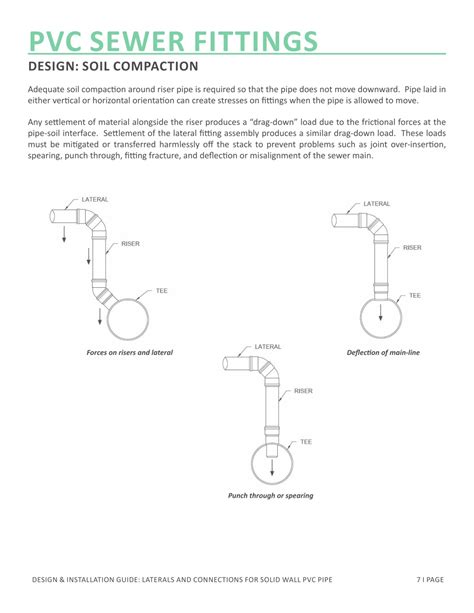 PVC SEWER FITTINGS

DESIGN: SOIL COMPACTION

Adequate soil compaction around riser pipe is required so that the pipe does not move downward. Pipe laid in either vertical or horizontal orientation can create stresses on fittings when the pipe is allowed to move.

Any settlement of material alongside the riser produces a "drag-down" load due to the frictional forces at the pipe-soil interface. Settlement of the lateral fitting assembly produces a similar drag-down load. These loads must be mitigated or transferred harmlessly off the stack to prevent problems such as joint over-insertion, spearing, punch through, fitting fracture, and deflection or misalignment of the sewer main.

LATERAL

RISER

TEE

Forces on risers and lateral

LATERAL

RISER

TEE

Deflection of main-line

LATERAL

RISER

TEE

Punch through or spearing

DESIGN & INSTALLATION GUIDE: LATERALS AND CONNECTIONS FOR SOLID WALL PVC PIPE

7 I PAGE